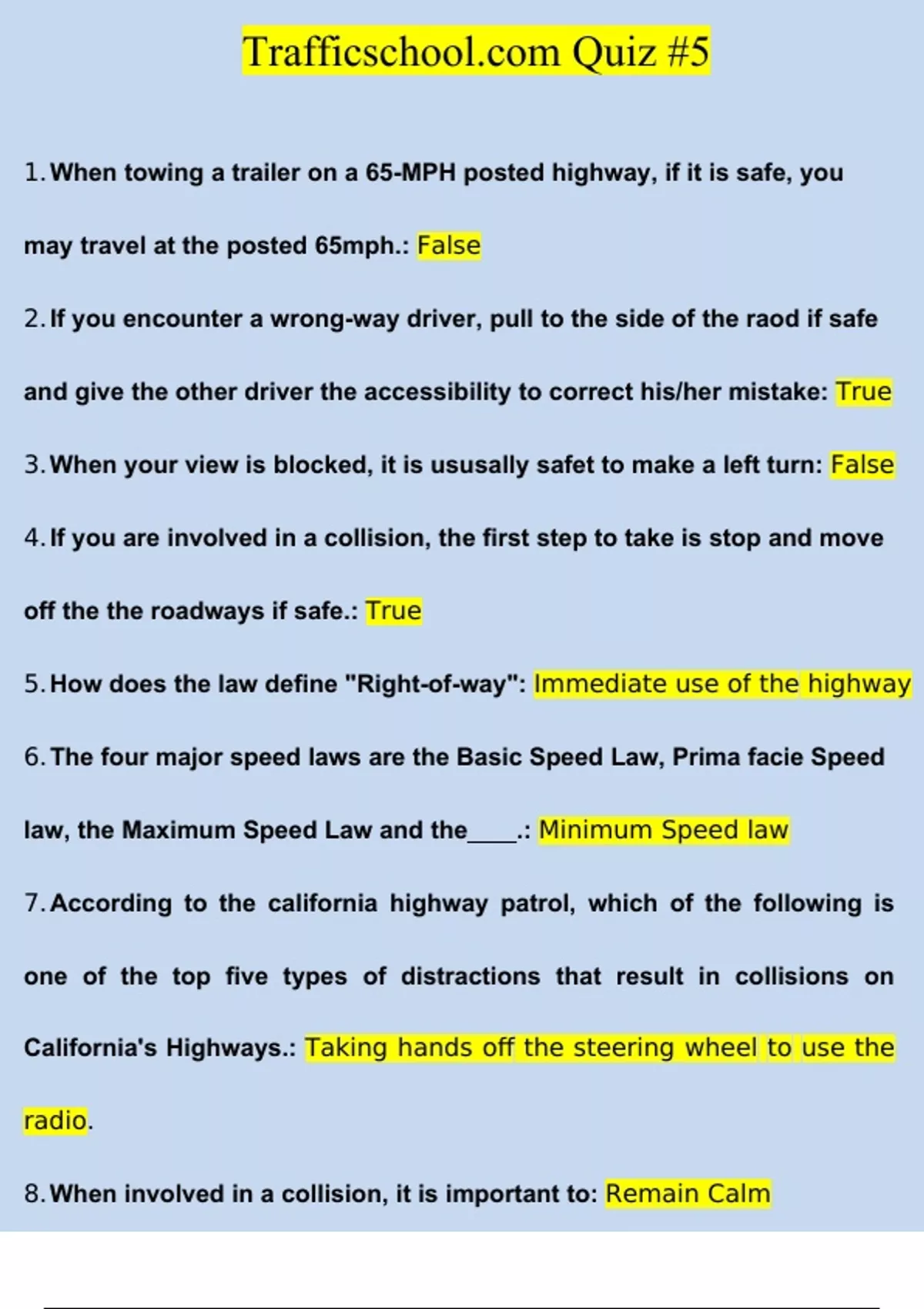 Trafficschool.com Quiz #5

1. When towing a trailer on a 65-MPH posted highway, if it is safe, you may travel at the posted 65mph.: False

2. If you encounter a wrong-way driver, pull to the side of the raod if safe and give the other driver the accessibility to correct his/her mistake: True

3. When your view is blocked, it is ususally safet to make a left turn: False

4. If you are involved in a collision, the first step to take is stop and move off the the roadways if safe.: True

5. How does the law define "Right-of-way": Immediate use of the highway

6. The four major speed laws are the Basic Speed Law, Prima facie Speed law, the Maximum Speed Law and the____.: Minimum Speed law

7. According to the california highway patrol, which of the following is one of the top five types of distractions that result in collisions on California's Highways.: Taking hands off the steering wheel to use the radio.

8. When involved in a collision, it is important to: Remain Calm